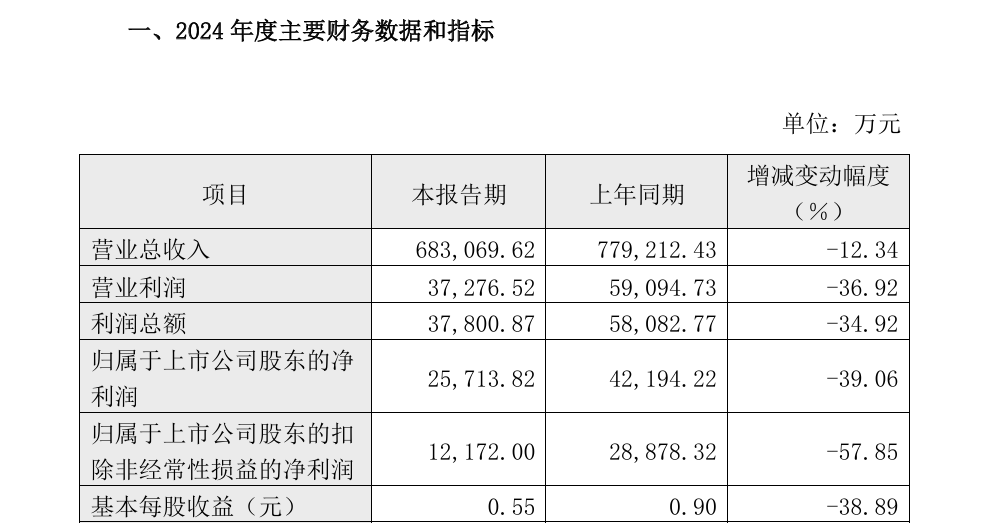 一、2024年度主要财务数据和指标

单位：万元

| 项目 | 本报告期 | 上年同期 | 增减变动幅度（%） |
|---|---|---|---|
| 营业总收入 | 683,069.62 | 779,212.43 | -12.34 |
| 营业利润 | 37,276.52 | 59,094.73 | -36.92 |
| 利润总额 | 37,800.87 | 58,082.77 | -34.92 |
| 归属于上市公司股东的净利润 | 25,713.82 | 42,194.22 | -39.06 |
| 归属于上市公司股东的扣除非经常性损益的净利润 | 12,172.00 | 28,878.32 | -57.85 |
| 基本每股收益（元） | 0.55 | 0.90 | -38.89 |